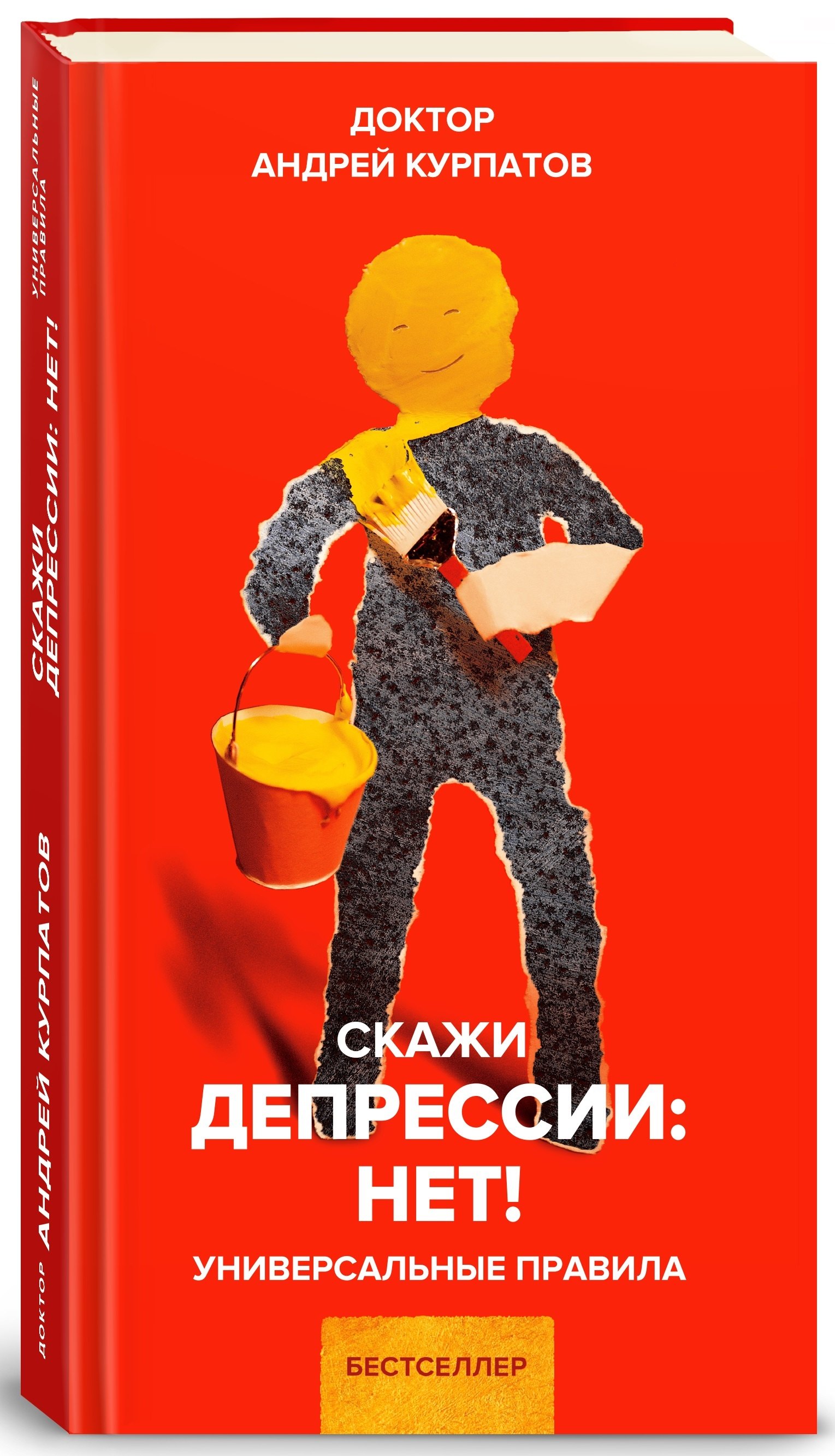 ДОКТОР
АНДРЕЙ КУРПАТОВ

СКАЖИ
ДЕПРЕССИИ:
НЕТ!

УНИВЕРСАЛЬНЫЕ ПРАВИЛА

БЕСТСЕЛЛЕР

ДОКТОР АНДРЕЙ КУРПАТОВ

СКАЖИ ДЕПРЕССИИ: НЕТ!

УНИВЕРСАЛЬНЫЕ ПРАВИЛА